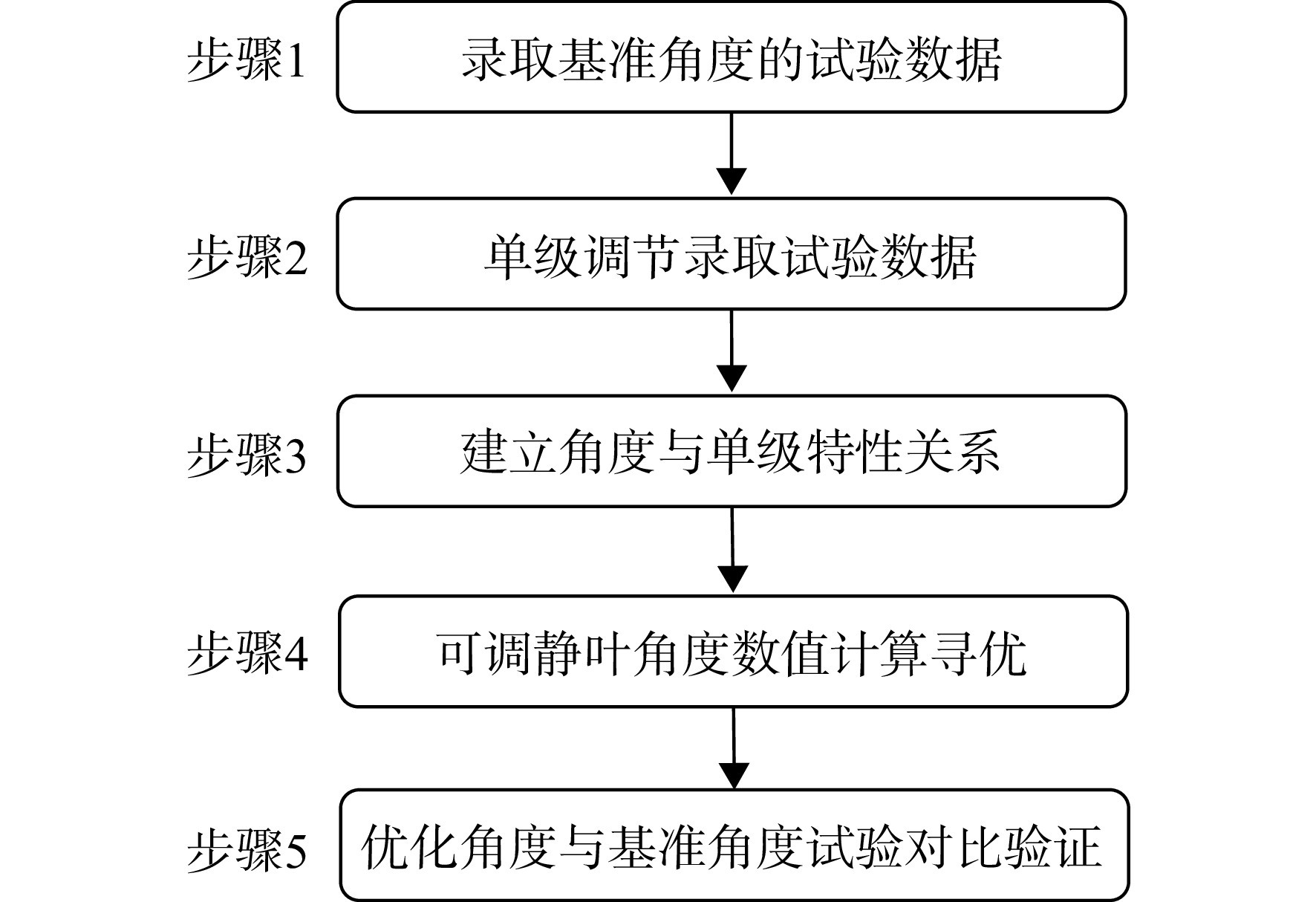 步骤1 录取基准角度的试验数据

步骤2 单级调节录取试验数据

步骤3 建立角度与单级特性关系

步骤4 可调静叶角度数值计算寻优

步骤5 优化角度与基准角度试验对比验证